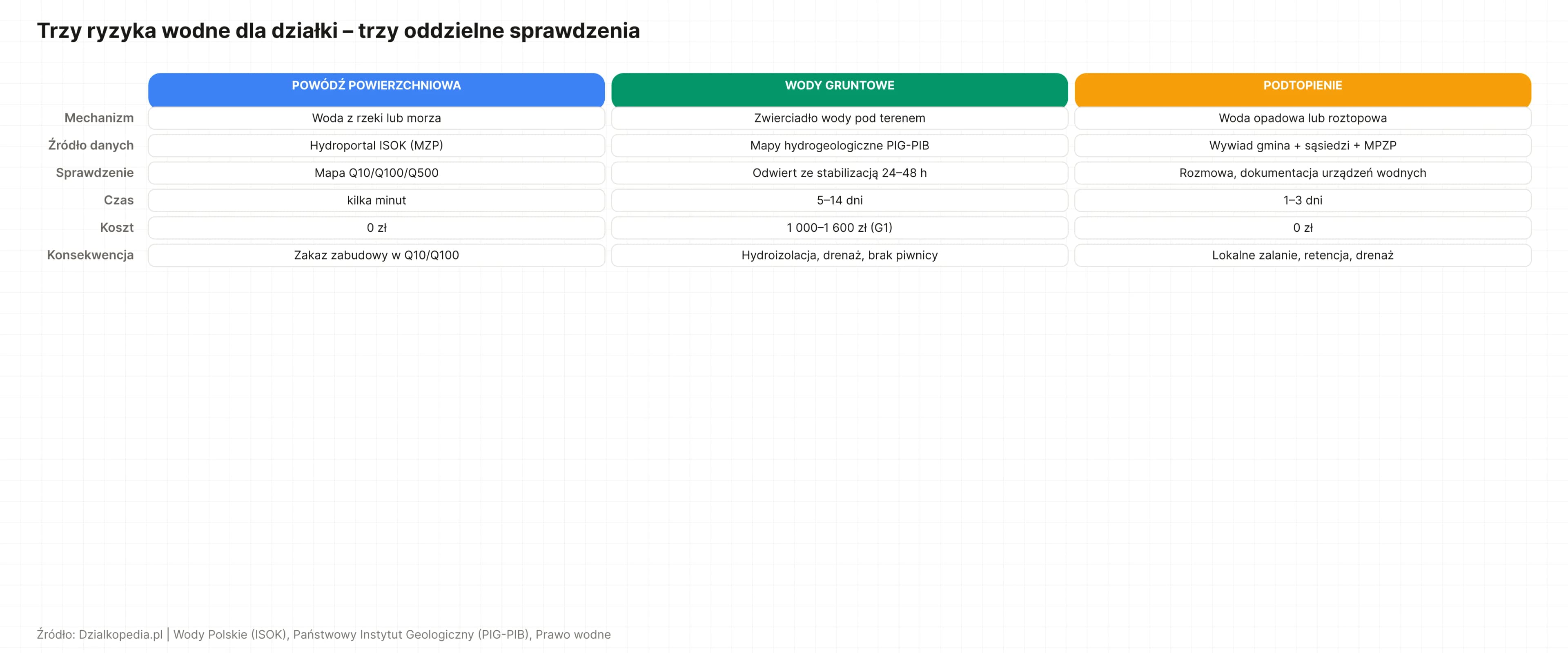 Trzy ryzyka wodne dla działki – trzy oddzielne sprawdzenia

| | POWÓDŹ POWIERZCHNIOWA | WODY GRUNTOWE | PODTOPIENIE |
|---|---|---|---|
| Mechanizm | Woda z rzeki lub morza | Zwierciadło wody pod terenem | Woda opadowa lub roztopowa |
| Źródło danych | Hydroportal ISOK (MZP) | Mapy hydrogeologiczne PIG-PIB | Wywiad gmina + sąsiedzi + MPZP |
| Sprawdzenie | Mapa Q10/Q100/Q500 | Odwiert ze stabilizacją 24–48 h | Rozmowa, dokumentacja urządzeń wodnych |
| Czas | kilka minut | 5–14 dni | 1–3 dni |
| Koszt | 0 zł | 1 000–1 600 zł (G1) | 0 zł |
| Konsekwencja | Zakaz zabudowy w Q10/Q100 | Hydroizolacja, drenaż, brak piwnicy | Lokalne zalanie, retencja, drenaż |

Źródło: Dzialkopedia.pl | Wody Polskie (ISOK), Państwowy Instytut Geologiczny (PIG-PIB), Prawo wodne